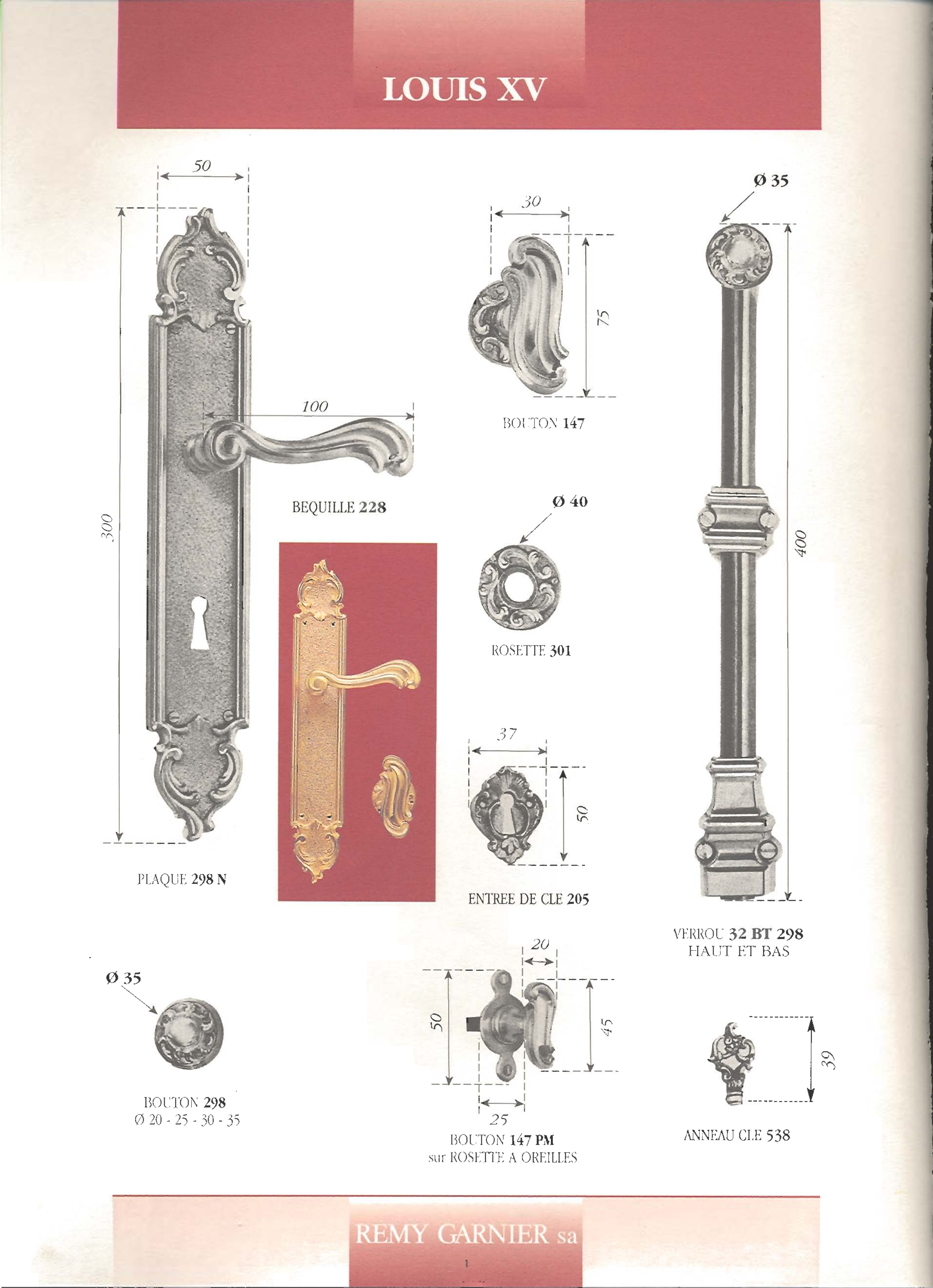 LOUIS XV

50

300

100

BEQUILLE 228

PLAQUE 298 N

30

75

BOUTON 147

Ø 40

ROSETTE 301

37

50

ENTREE DE CLE 205

Ø 35

400

VERROU 32 BT 298
HAUT ET BAS

Ø 35

BOUTON 298
Ø 20 - 25 - 30 - 35

20

50

45

25

BOUTON 147 PM
sur ROSETTE A OREILLES

39

ANNEAU CLE 538

REMY GARNIER sa

1